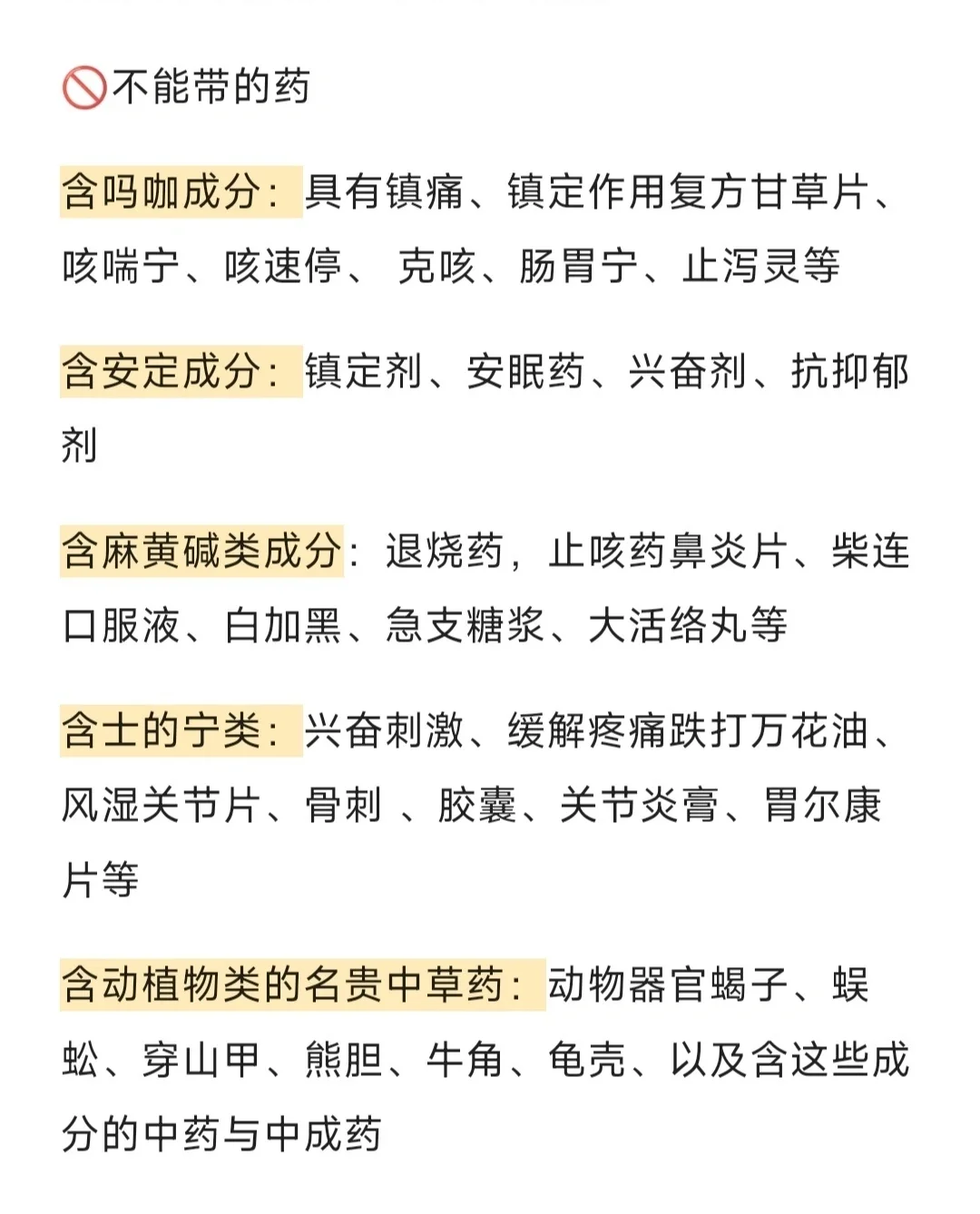 🚫不能带的药

含吗咖成分：具有镇痛、镇定作用复方甘草片、咳喘宁、咳速停、 克咳、肠胃宁、止泻灵等

含安定成分：镇定剂、安眠药、兴奋剂、抗抑郁剂

含麻黄碱类成分：退烧药，止咳药鼻炎片、柴连口服液、白加黑、急支糖浆、大活络丸等

含士的宁类：兴奋刺激、缓解疼痛跌打万花油、风湿关节片、骨刺 、胶囊、关节炎膏、胃尔康片等

含动植物类的名贵中草药：动物器官蝎子、蜈蚣、穿山甲、熊胆、牛角、龟壳、以及含这些成分的中药与中成药